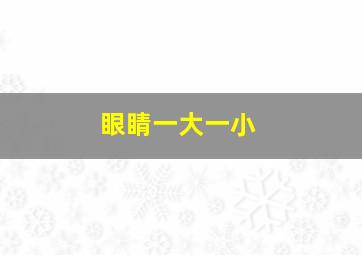 眼睛一大一小